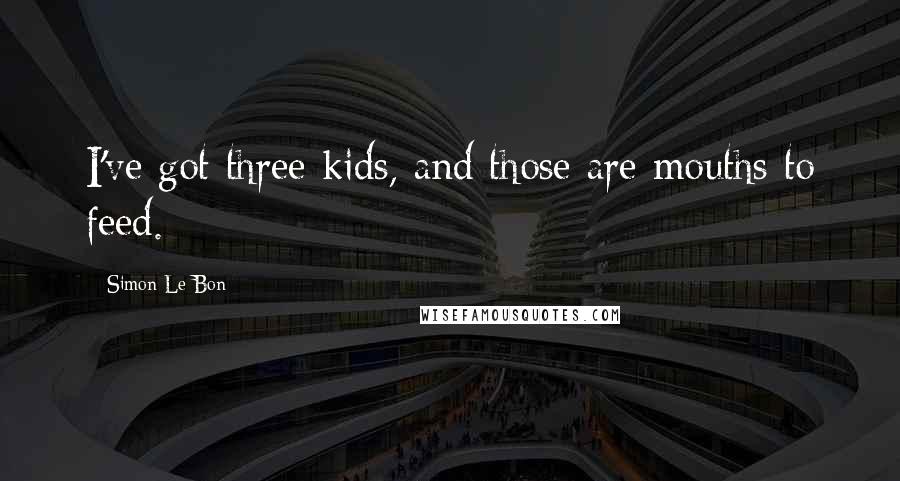 I've got three kids, and those are mouths to feed.

Simon Le Bon

WISEFAMOUSQUOTES.COM